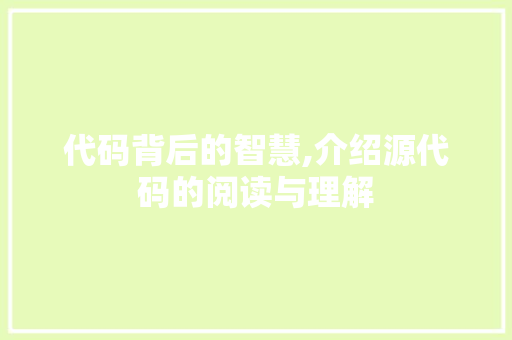 代码背后的智慧,介绍源代码的阅读与理解